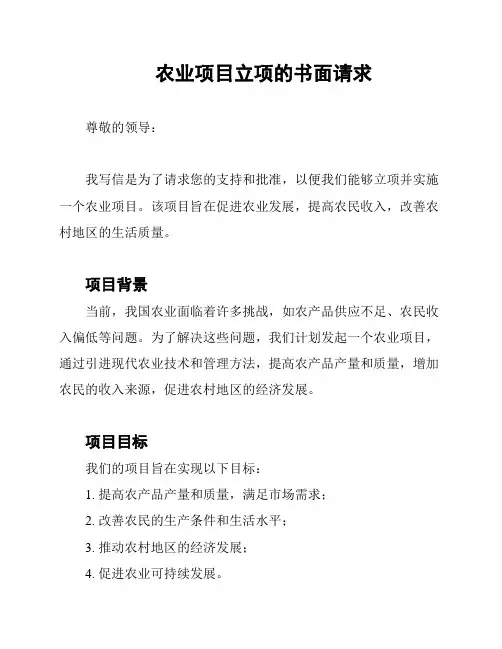 农业项目立项的书面请求

尊敬的领导：

我写信是为了请求您的支持和批准，以便我们能够立项并实施一个农业项目。该项目旨在促进农业发展，提高农民收入，改善农村地区的生活质量。

项目背景

当前，我国农业面临着许多挑战，如农产品供应不足、农民收入偏低等问题。为了解决这些问题，我们计划发起一个农业项目，通过引进现代农业技术和管理方法，提高农产品产量和质量，增加农民的收入来源，促进农村地区的经济发展。

项目目标

我们的项目旨在实现以下目标：

1. 提高农产品产量和质量，满足市场需求；

2. 改善农民的生产条件和生活水平；

3. 推动农村地区的经济发展；

4. 促进农业可持续发展。